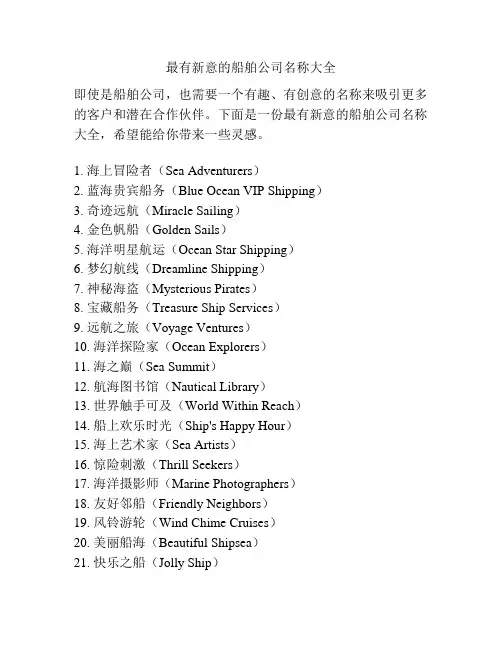 最有新意的船舶公司名称大全

即使是船舶公司，也需要一个有趣、有创意的名称来吸引更多的客户和潜在合作伙伴。下面是一份最有新意的船舶公司名称大全，希望能给你带来一些灵感。

1. 海上冒险者（Sea Adventurers）
2. 蓝海贵宾船务（Blue Ocean VIP Shipping）
3. 奇迹远航（Miracle Sailing）
4. 金色帆船（Golden Sails）
5. 海洋明星航运（Ocean Star Shipping）
6. 梦幻航线（Dreamline Shipping）
7. 神秘海盗（Mysterious Pirates）
8. 宝藏船务（Treasure Ship Services）
9. 远航之旅（Voyage Ventures）
10. 海洋探险家（Ocean Explorers）
11. 海之巅（Sea Summit）
12. 航海图书馆（Nautical Library）
13. 世界触手可及（World Within Reach）
14. 船上欢乐时光（Ship's Happy Hour）
15. 海上艺术家（Sea Artists）
16. 惊险刺激（Thrill Seekers）
17. 海洋摄影师（Marine Photographers）
18. 友好邻船（Friendly Neighbors）
19. 风铃游轮（Wind Chime Cruises）
20. 美丽船海（Beautiful Shipsea）
21. 快乐之船（Jolly Ship）